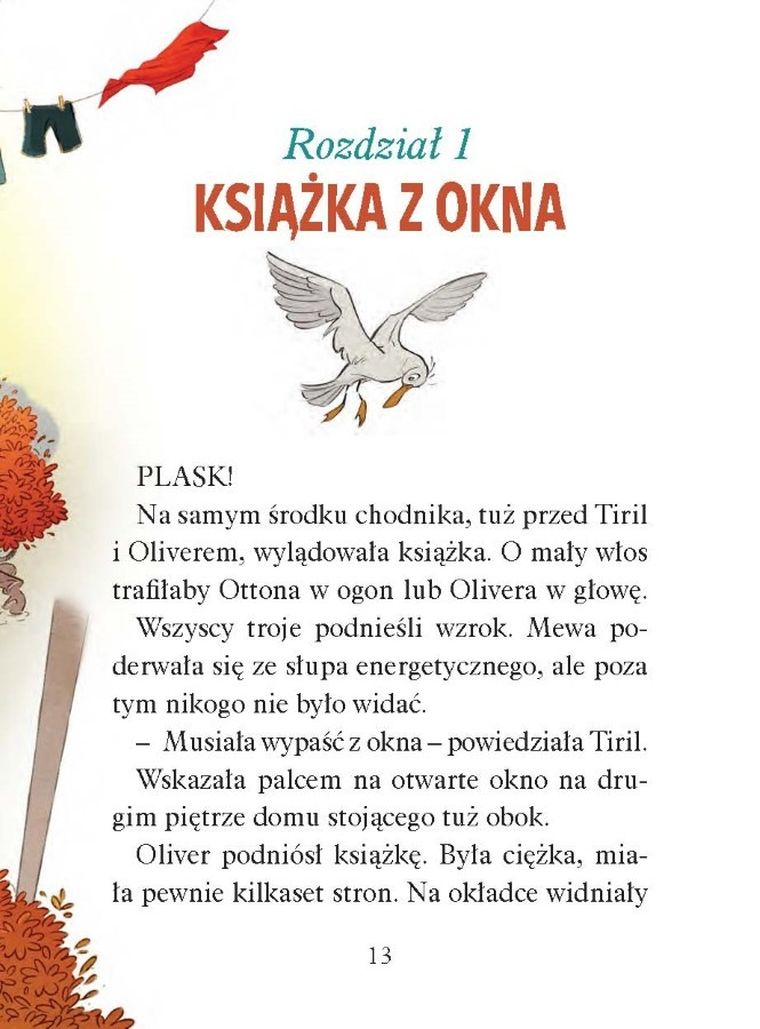 Rozdział 1
KSIĄŻKA Z OKNA

PLASK!

Na samym środku chodnika, tuż przed Tiril i Oliverem, wylądowała książka. O mały włos trafiłaby Ottona w ogon lub Olivera w głowę.

Wszyscy troje podnieśli wzrok. Mewa poderwała się ze słupa energetycznego, ale poza tym nikogo nie było widać.

– Musiała wypaść z okna – powiedziała Tiril.

Wskazała palcem na otwarte okno na drugim piętrze domu stojącego tuż obok.

Oliver podniósł książkę. Była ciężka, miała pewnie kilkaset stron. Na okładce widniały

13